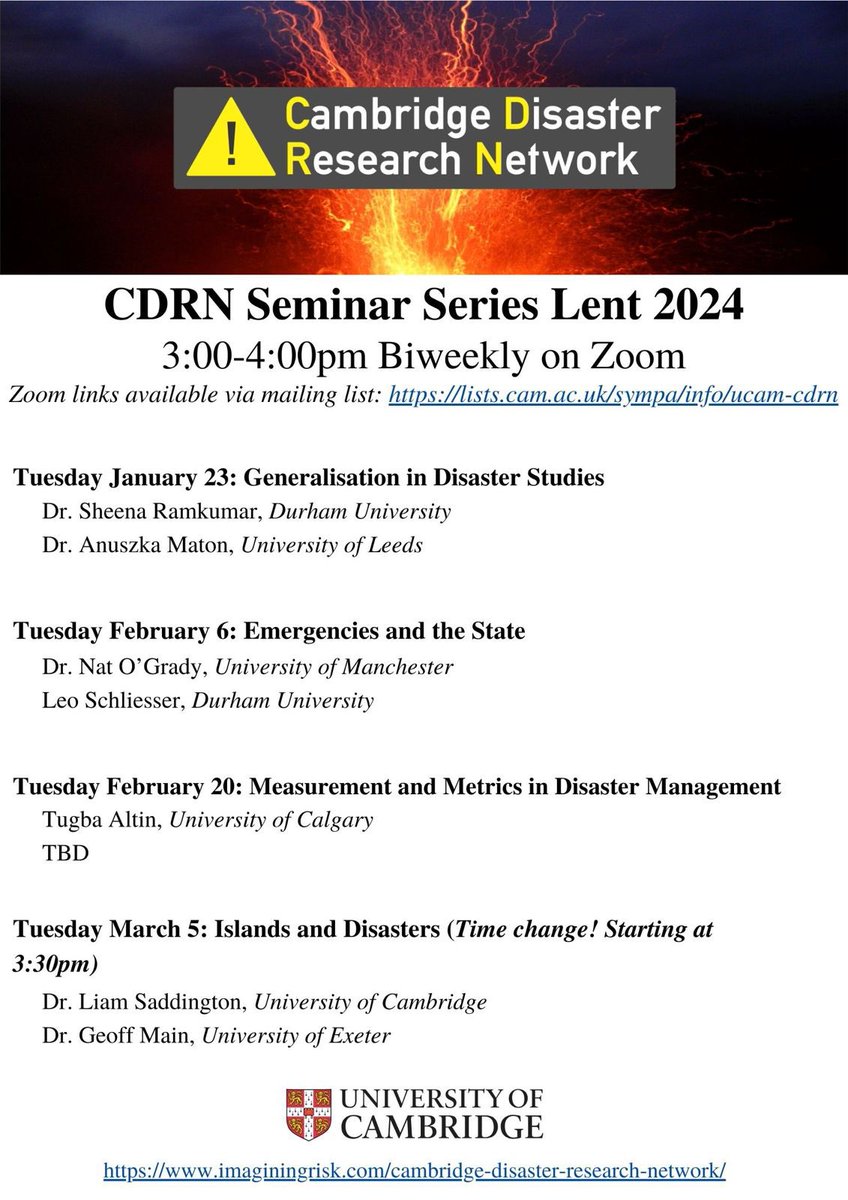 ! Cambridge Disaster Research Network

CDRN Seminar Series Lent 2024
3:00-4:00pm Biweekly on Zoom
Zoom links available via mailing list: https://lists.cam.ac.uk/sympa/info/ucam-cdrn

Tuesday January 23: Generalisation in Disaster Studies
Dr. Sheena Ramkumar, Durham University
Dr. Anuszka Maton, University of Leeds

Tuesday February 6: Emergencies and the State
Dr. Nat O'Grady, University of Manchester
Leo Schliesser, Durham University

Tuesday February 20: Measurement and Metrics in Disaster Management
Tugba Altin, University of Calgary
TBD

Tuesday March 5: Islands and Disasters (Time change! Starting at 3:30pm)
Dr. Liam Saddington, University of Cambridge
Dr. Geoff Main, University of Exeter

UNIVERSITY OF CAMBRIDGE

https://www.imaginingrisk.com/cambridge-disaster-research-network/